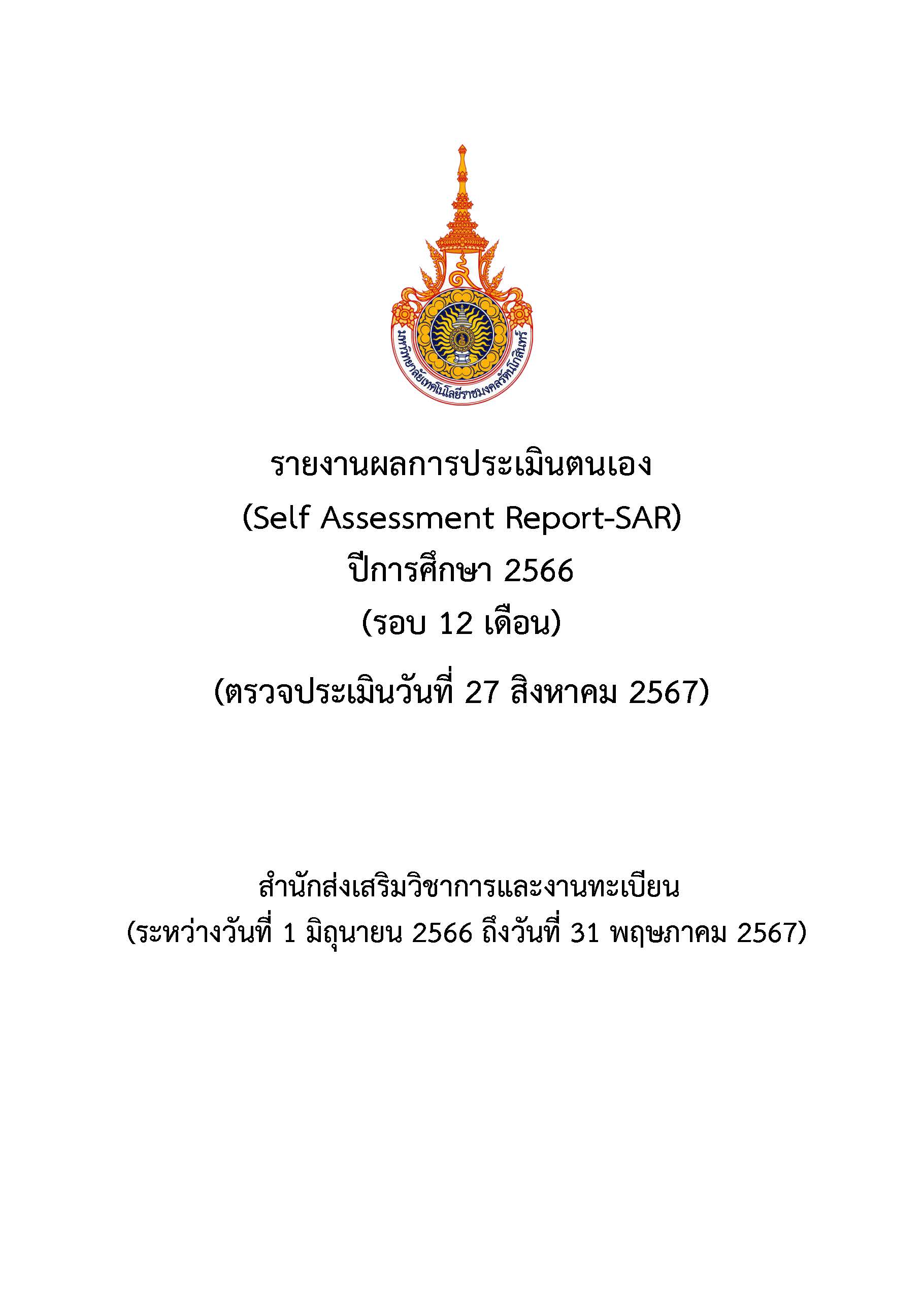 มหาวิทยาลัยเทคโนโลยีราชมงคลรัตนโกสินทร์

รายงานผลการประเมินตนเอง
(Self Assessment Report-SAR)
ปีการศึกษา 2566
(รอบ 12 เดือน)
(ตรวจประเมินวันที่ 27 สิงหาคม 2567)

สำนักส่งเสริมวิชาการและงานทะเบียน
(ระหว่างวันที่ 1 มิถุนายน 2566 ถึงวันที่ 31 พฤษภาคม 2567)